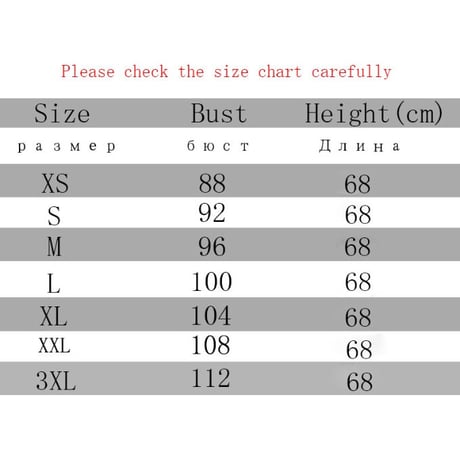 Please check the size chart carefully

| Size | Bust | Height(cm) |
|---|---|---|
| размер | бюст | Длина |
| XS | 88 | 68 |
| S | 92 | 68 |
| M | 96 | 68 |
| L | 100 | 68 |
| XL | 104 | 68 |
| XXL | 108 | 68 |
| 3XL | 112 | 68 |